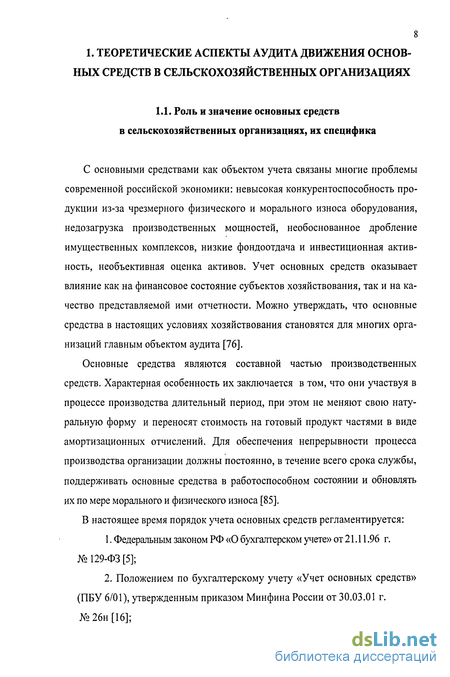 8

1. ТЕОРЕТИЧЕСКИЕ АСПЕКТЫ АУДИТА ДВИЖЕНИЯ ОСНОВНЫХ СРЕДСТВ В СЕЛЬСКОХОЗЯЙСТВЕННЫХ ОРГАНИЗАЦИЯХ

1.1. Роль и значение основных средств в сельскохозяйственных организациях, их специфика

С основными средствами как объектом учета связаны многие проблемы современной российской экономики: невысокая конкурентоспособность продукции из-за чрезмерного физического и морального износа оборудования, недозагрузка производственных мощностей, необоснованное дробление имущественных комплексов, низкие фондоотдача и инвестиционная активность, необъективная оценка активов. Учет основных средств оказывает влияние как на финансовое состояние субъектов хозяйствования, так и на качество представляемой ими отчетности. Можно утверждать, что основные средства в настоящих условиях хозяйствования становятся для многих организаций главным объектом аудита [76].

Основные средства являются составной частью производственных средств. Характерная особенность их заключается в том, что они участвуя в процессе производства длительный период, при этом не меняют свою натуральную форму и переносят стоимость на готовый продукт частями в виде амортизационных отчислений. Для обеспечения непрерывности процесса производства организации должны постоянно, в течение всего срока службы, поддерживать основные средства в работоспособном состоянии и обновлять их по мере морального и физического износа [85].

В настоящее время порядок учета основных средств регламентируется:

1. Федеральным законом РФ «О бухгалтерском учете» от 21.11.96 г. № 129-ФЗ [5];

2. Положением по бухгалтерскому учету «Учет основных средств» (ПБУ 6/01), утвержденным приказом Минфина России от 30.03.01 г. № 26н [16];

dsLib.net
библиотека диссертаций